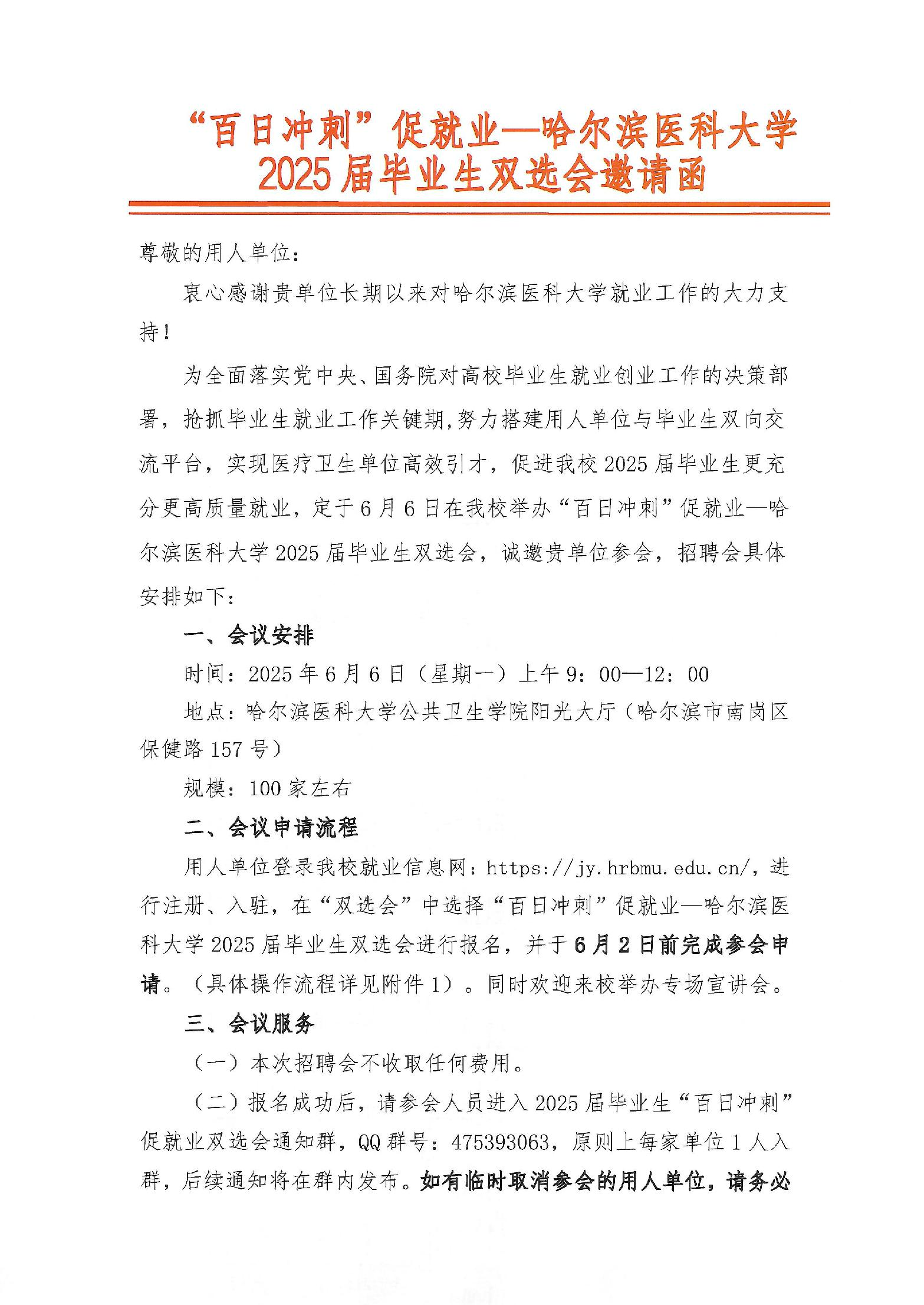 “百日冲刺”促就业—哈尔滨医科大学2025届毕业生双选会邀请函

尊敬的用人单位：

衷心感谢贵单位长期以来对哈尔滨医科大学就业工作的大力支持！

为全面落实党中央、国务院对高校毕业生就业创业工作的决策部署，抢抓毕业生就业工作关键期,努力搭建用人单位与毕业生双向交流平台，实现医疗卫生单位高效引才，促进我校2025届毕业生更充分更高质量就业，定于6月6日在我校举办“百日冲刺”促就业—哈尔滨医科大学2025届毕业生双选会，诚邀贵单位参会，招聘会具体安排如下：

一、会议安排

时间：2025年6月6日（星期一）上午9：00—12：00

地点：哈尔滨医科大学公共卫生学院阳光大厅（哈尔滨市南岗区保健路157号）

规模：100家左右

二、会议申请流程

用人单位登录我校就业信息网：https://jy.hrbmu.edu.cn/，进行注册、入驻，在“双选会”中选择“百日冲刺”促就业—哈尔滨医科大学2025届毕业生双选会进行报名，并于6月2日前完成参会申请。（具体操作流程详见附件1）。同时欢迎来校举办专场宣讲会。

三、会议服务

（一）本次招聘会不收取任何费用。

（二）报名成功后，请参会人员进入2025届毕业生“百日冲刺”促就业双选会通知群，QQ群号：475393063，原则上每家单位1人入群，后续通知将在群内发布。如有临时取消参会的用人单位，请务必